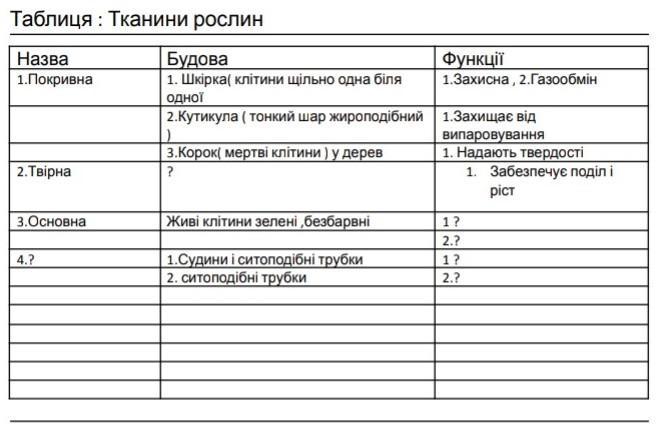 Таблиця : Тканини рослин

| Назва | Будова | Функції |
|---|---|---|
| 1.Покривна | 1. Шкірка( клітини щільно одна біля одної | 1.Захисна , 2.Газообмін |
| | 2.Кутикула ( тонкий шар жироподібний ) | 1.Захищає від випаровування |
| | 3.Корок( мертві клітини ) у дерев | 1. Надають твердості |
| 2.Твірна | ? | 1. Забезпечує поділ і ріст |
| 3.Основна | Живі клітини зелені ,безбарвні | 1 ? |
| | | 2.? |
| 4.? | 1.Судини і ситоподібні трубки | 1 ? |
| | 2. ситоподібні трубки | 2.? |
| | | |
| | | |
| | | |
| | | |
| | | |
| | | |